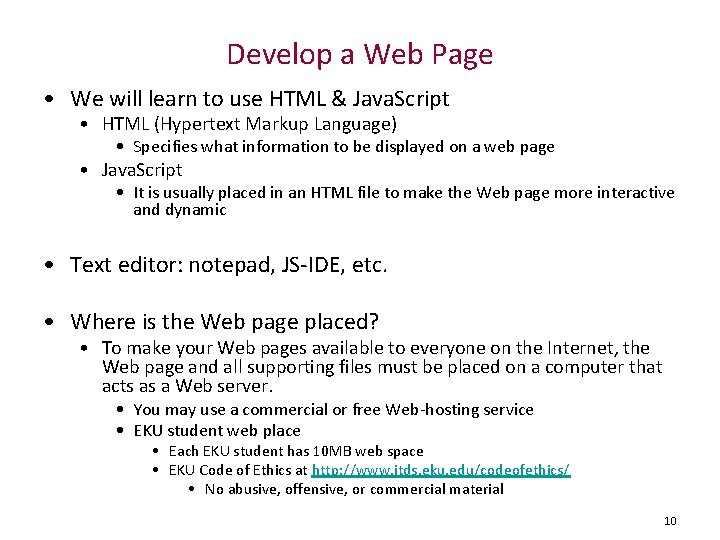 Develop a Web Page

• We will learn to use HTML & JavaScript
• HTML (Hypertext Markup Language)
• Specifies what information to be displayed on a web page
• JavaScript
• It is usually placed in an HTML file to make the Web page more interactive and dynamic

• Text editor: notepad, JS-IDE, etc.

• Where is the Web page placed?
• To make your Web pages available to everyone on the Internet, the Web page and all supporting files must be placed on a computer that acts as a Web server.
• You may use a commercial or free Web-hosting service
• EKU student web place
• Each EKU student has 10MB web space
• EKU Code of Ethics at http://www.itds.eku.edu/codeofethics/
• No abusive, offensive, or commercial material

10